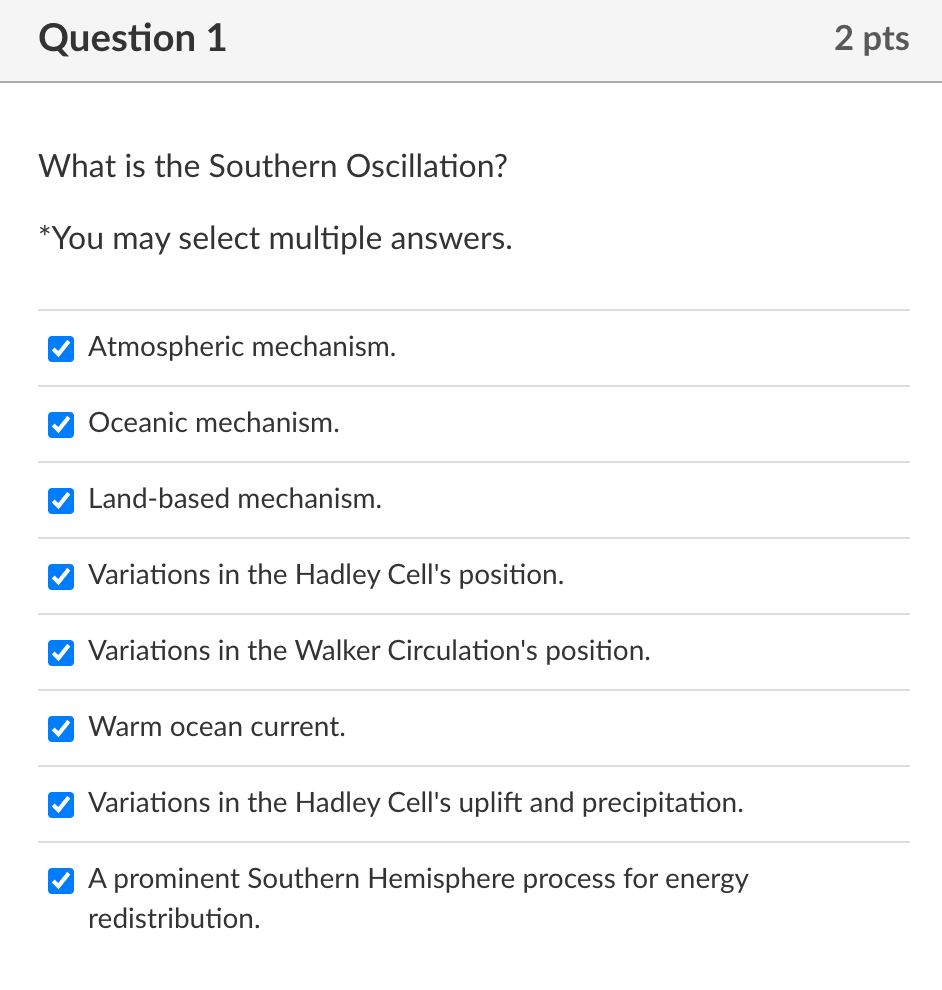 Question 1

2 pts

What is the Southern Oscillation?

*You may select multiple answers.

Atmospheric mechanism.

Oceanic mechanism.

Land-based mechanism.

Variations in the Hadley Cell's position.

Variations in the Walker Circulation's position.

Warm ocean current.

Variations in the Hadley Cell's uplift and precipitation.

A prominent Southern Hemisphere process for energy redistribution.